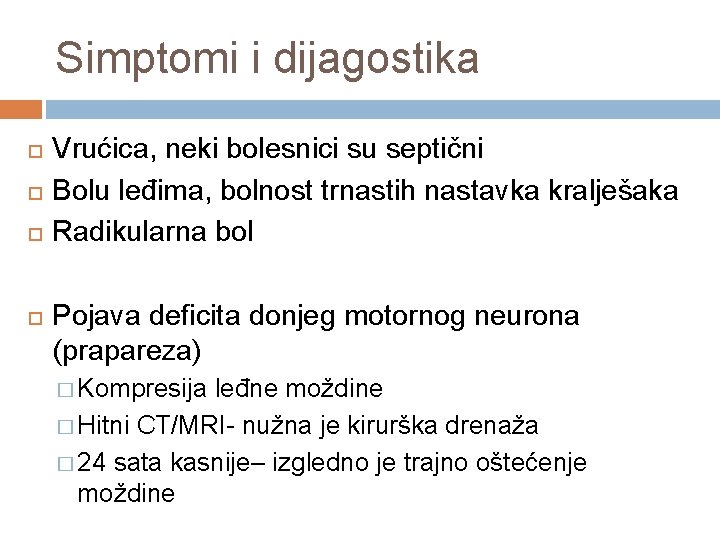 Simptomi i dijagostika

Vrućica, neki bolesnici su septični

Bolu leđima, bolnost trnastih nastavka kralješaka

Radikularna bol

Pojava deficita donjeg motornog neurona (prapareza)

Kompresija leđne moždine

Hitni CT/MRI- nužna je kirurška drenaža

24 sata kasnije– izgledno je trajno oštećenje moždine